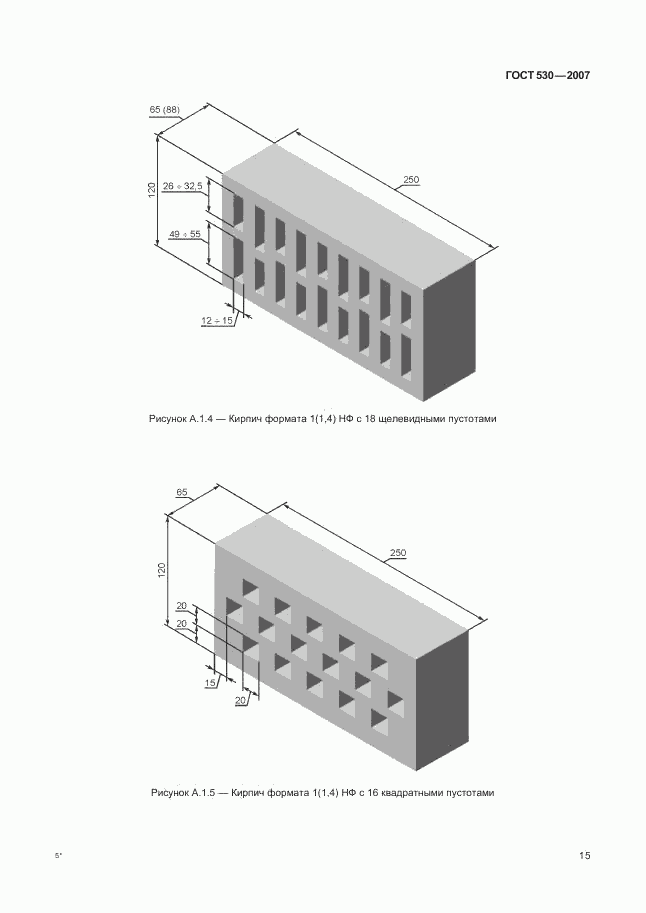 ГОСТ 530—2007

65 (88)

250

120

26 ÷ 32,5

49 ÷ 55

12 ÷ 15

Рисунок А.1.4 — Кирпич формата 1(1,4) НФ с 18 щелевидными пустотами

65

250

120

20

20

15

20

Рисунок А.1.5 — Кирпич формата 1(1,4) НФ с 16 квадратными пустотами

5*

15